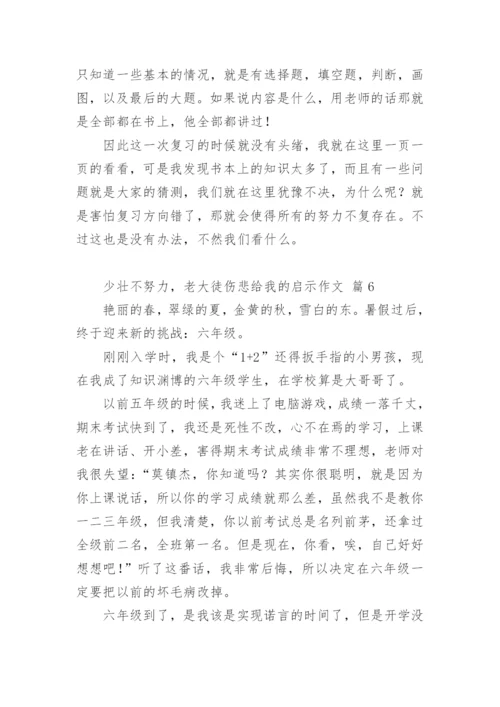 只知道一些基本的情况，就是有选择题，填空题，判断，画图，以及最后的大题。如果说内容是什么，用老师的话那就是全部都在书上，他全部都讲过！

因此这一次复习的时候就没有头绪，我就在这里一页一页的看看，可是我发现书本上的知识太多了，而且有一些问题就是大家的猜测，我们就在这里犹豫不决，为什么呢？就是害怕复习方向错了，那就会使得所有的努力不复存在。不过这也是没有办法，不然我们看什么。

少壮不努力，老大徒伤悲给我的启示作文 篇6

艳丽的春，翠绿的夏，金黄的秋，雪白的东。暑假过后，终于迎来新的挑战：六年级。

刚刚入学时，我是个“1+2”还得扳手指的小男孩，现在我成了知识渊博的六年级学生，在学校算是大哥哥了。

以前五年级的时候，我迷上了电脑游戏，成绩一落千丈，期末考试快到了，我还是死性不改，心不在焉的学习，上课老在讲话、开小差，害得期末考试成绩非常不理想，老师对我很失望：“莫镇杰，你知道吗？其实你很聪明，就是因为你上课说话，所以你的学习成绩就那么差，虽然我不是教你一二三年级，但我清楚，你以前考试总是名列前茅，还拿过全级前二名，全班第一名。但是现在，你看，唉，自己好好想想吧！”听了这番话，我非常后悔，所以决定在六年级一定要把以前的坏毛病改掉。

六年级到了，是我该是实现诺言的时间了，但是开学没